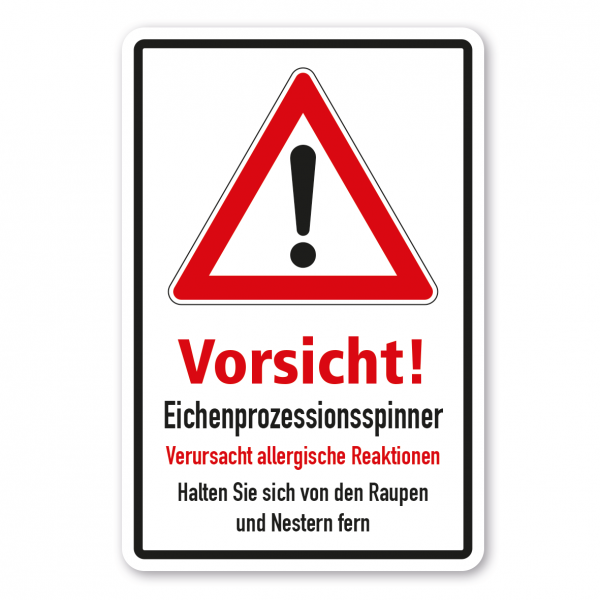 !

Vorsicht!

Eichenprozessionsspinner

Verursacht allergische Reaktionen

Halten Sie sich von den Raupen und Nestern fern